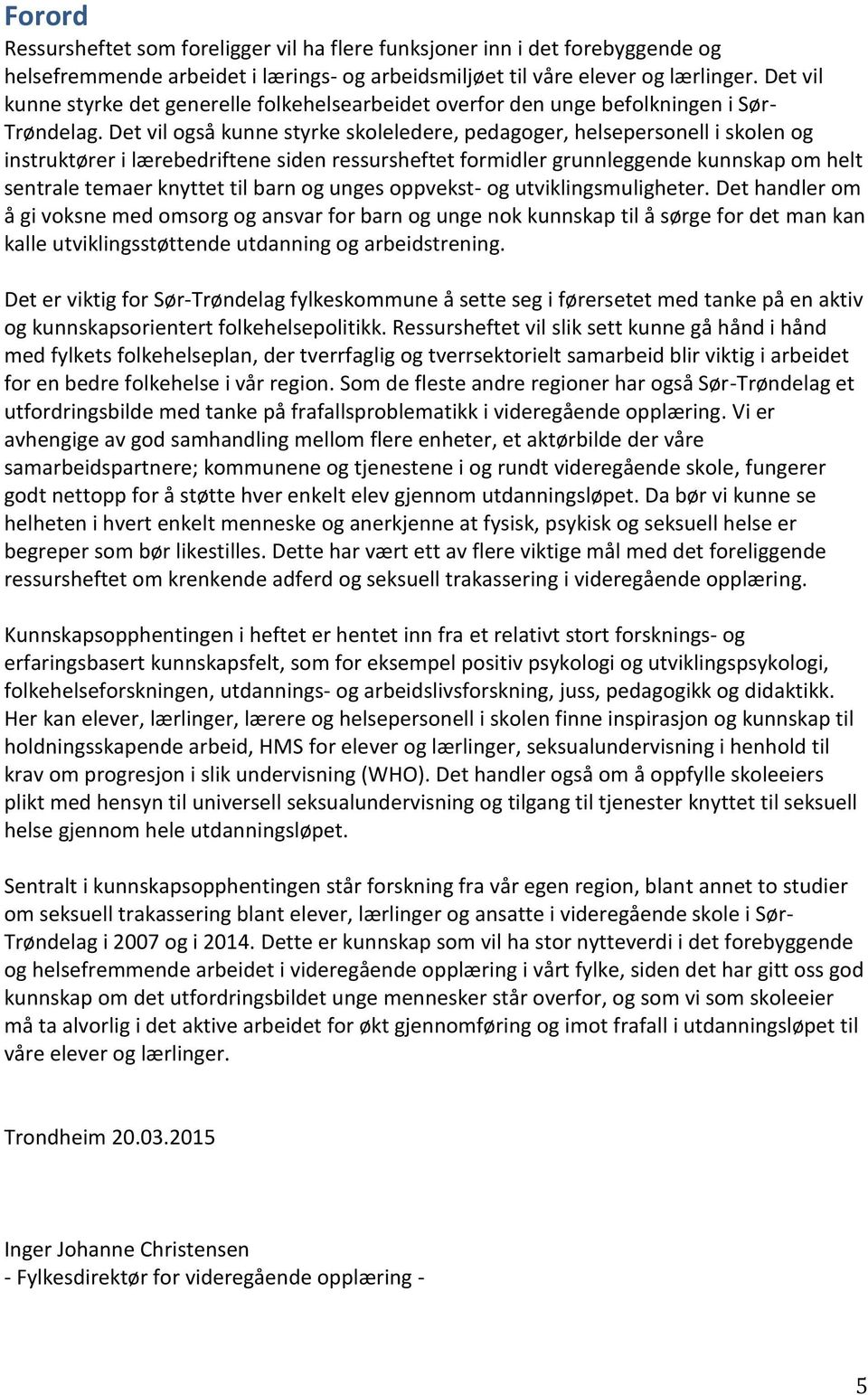 Forord

Ressursheftet som foreligger vil ha flere funksjoner inn i det forebyggende og helsefremmende arbeidet i lærings- og arbeidsmiljøet til våre elever og lærlinger. Det vil kunne styrke det generelle folkehelsearbeidet overfor den unge befolkningen i Sør-Trøndelag. Det vil også kunne styrke skoleledere, pedagoger, helsepersonell i skolen og instruktører i lærebedriftene siden ressursheftet formidler grunnleggende kunnskap om helt sentrale temaer knyttet til barn og unges oppvekst- og utviklingsmuligheter. Det handler om å gi voksne med omsorg og ansvar for barn og unge nok kunnskap til å sørge for det man kan kalle utviklingsstøttende utdanning og arbeidstrening.

Det er viktig for Sør-Trøndelag fylkeskommune å sette seg i førersetet med tanke på en aktiv og kunnskapsorientert folkehelsepolitikk. Ressursheftet vil slik sett kunne gå hånd i hånd med fylkets folkehelseplan, der tverrfaglig og tverrsektorielt samarbeid blir viktig i arbeidet for en bedre folkehelse i vår region. Som de fleste andre regioner har også Sør-Trøndelag et utfordringsbilde med tanke på frafallsproblematikk i videregående opplæring. Vi er avhengige av god samhandling mellom flere enheter, et aktørbilde der våre samarbeidspartnere; kommunene og tjenestene i og rundt videregående skole, fungerer godt nettopp for å støtte hver enkelt elev gjennom utdanningsløpet. Da bør vi kunne se helheten i hvert enkelt menneske og anerkjenne at fysisk, psykisk og seksuell helse er begreper som bør likestilles. Dette har vært ett av flere viktige mål med det foreliggende ressursheftet om krenkende adferd og seksuell trakassering i videregående opplæring.

Kunnskapsopphentingen i heftet er hentet inn fra et relativt stort forsknings- og erfaringsbasert kunnskapsfelt, som for eksempel positiv psykologi og utviklingspsykologi, folkehelseforskningen, utdannings- og arbeidslivsforskning, juss, pedagogikk og didaktikk. Her kan elever, lærlinger, lærere og helsepersonell i skolen finne inspirasjon og kunnskap til holdningsskapende arbeid, HMS for elever og lærlinger, seksualundervisning i henhold til krav om progresjon i slik undervisning (WHO). Det handler også om å oppfylle skoleeiers plikt med hensyn til universell seksualundervisning og tilgang til tjenester knyttet til seksuell helse gjennom hele utdanningsløpet.

Sentralt i kunnskapsopphentingen står forskning fra vår egen region, blant annet to studier om seksuell trakassering blant elever, lærlinger og ansatte i videregående skole i Sør-Trøndelag i 2007 og i 2014. Dette er kunnskap som vil ha stor nytteverdi i det forebyggende og helsefremmende arbeidet i videregående opplæring i vårt fylke, siden det har gitt oss god kunnskap om det utfordringsbildet unge mennesker står overfor, og som vi som skoleeier må ta alvorlig i det aktive arbeidet for økt gjennomføring og imot frafall i utdanningsløpet til våre elever og lærlinger.

Trondheim 20.03.2015

Inger Johanne Christensen
- Fylkesdirektør for videregående opplæring -

5